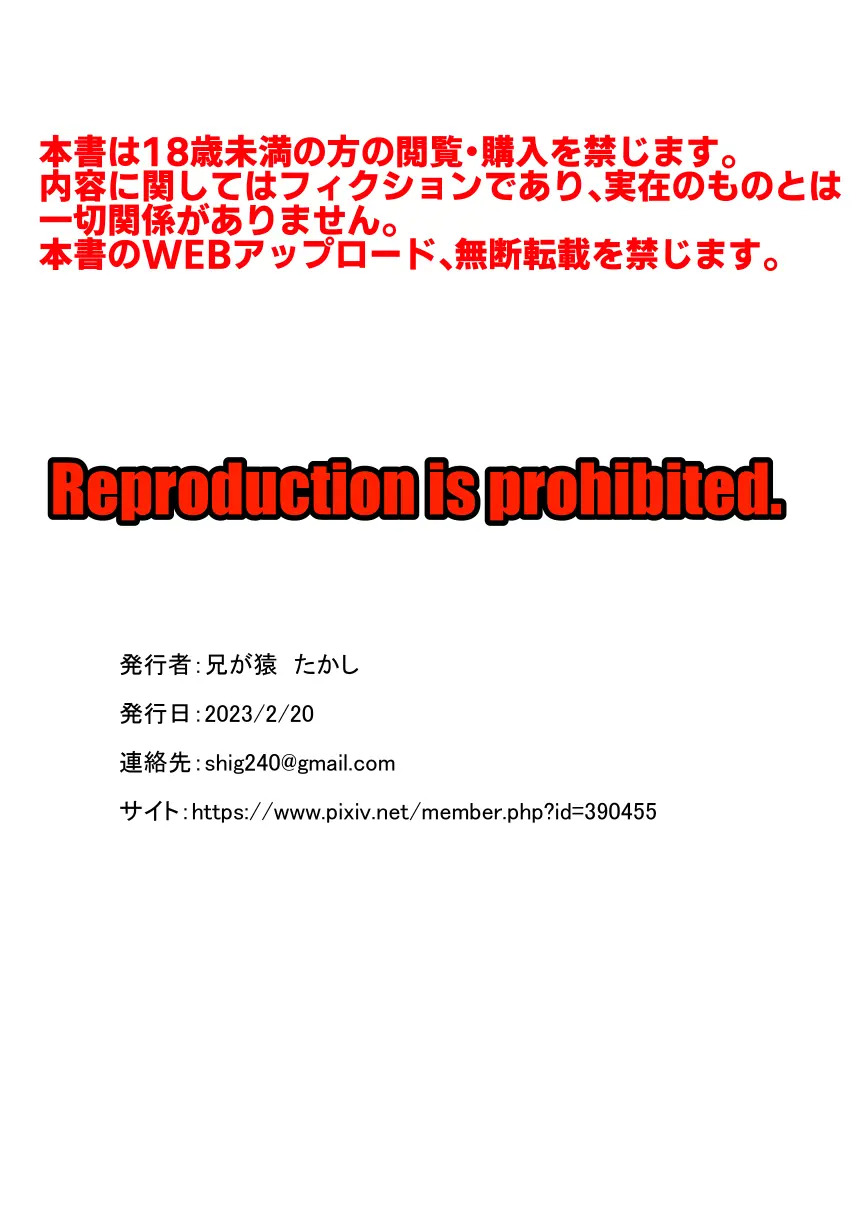 本書は18歳未満の方の閲覧・購入を禁じます。
内容に関してはフィクションであり、実在のものとは一切関係がありません。
本書のWEBアップロード、無断転載を禁じます。

Reproduction is prohibited.

発行者：兄が猿　たかし

発行日：2023/2/20

連絡先：shig240@gmail.com

サイト：https://www.pixiv.net/member.php?id=390455